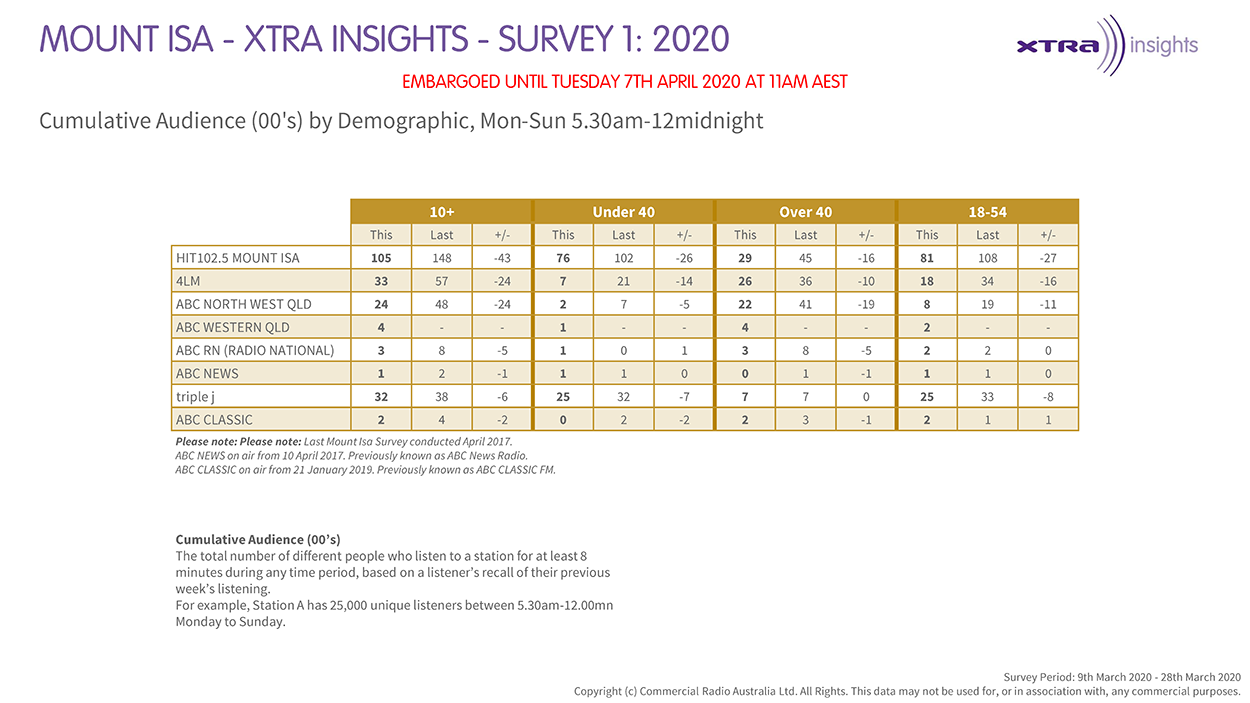 MOUNT ISA - XTRA INSIGHTS - SURVEY 1: 2020

XTRA insights

EMBARGOED UNTIL TUESDAY 7TH APRIL 2020 AT 11AM AEST

Cumulative Audience (00's) by Demographic, Mon-Sun 5.30am-12midnight

| | 10+ | | | Under 40 | | | Over 40 | | | 18-54 | | |
|---|---|---|---|---|---|---|---|---|---|---|---|---|
| | This | Last | +/- | This | Last | +/- | This | Last | +/- | This | Last | +/- |
| HIT102.5 MOUNT ISA | 105 | 148 | -43 | 76 | 102 | -26 | 29 | 45 | -16 | 81 | 108 | -27 |
| 4LM | 33 | 57 | -24 | 7 | 21 | -14 | 26 | 36 | -10 | 18 | 34 | -16 |
| ABC NORTH WEST QLD | 24 | 48 | -24 | 2 | 7 | -5 | 22 | 41 | -19 | 8 | 19 | -11 |
| ABC WESTERN QLD | 4 | - | - | 1 | - | - | 4 | - | - | 2 | - | - |
| ABC RN (RADIO NATIONAL) | 3 | 8 | -5 | 1 | 0 | 1 | 3 | 8 | -5 | 2 | 2 | 0 |
| ABC NEWS | 1 | 2 | -1 | 1 | 1 | 0 | 0 | 1 | -1 | 1 | 1 | 0 |
| triple j | 32 | 38 | -6 | 25 | 32 | -7 | 7 | 7 | 0 | 25 | 33 | -8 |
| ABC CLASSIC | 2 | 4 | -2 | 0 | 2 | -2 | 2 | 3 | -1 | 2 | 1 | 1 |

Please note: Please note: Last Mount Isa Survey conducted April 2017.
ABC NEWS on air from 10 April 2017. Previously known as ABC News Radio.
ABC CLASSIC on air from 21 January 2019. Previously known as ABC CLASSIC FM.

Cumulative Audience (00's)
The total number of different people who listen to a station for at least 8 minutes during any time period, based on a listener's recall of their previous week's listening.
For example, Station A has 25,000 unique listeners between 5.30am-12.00mn Monday to Sunday.

Survey Period: 9th March 2020 - 28th March 2020
Copyright (c) Commercial Radio Australia Ltd. All Rights. This data may not be used for, or in association with, any commercial purposes.